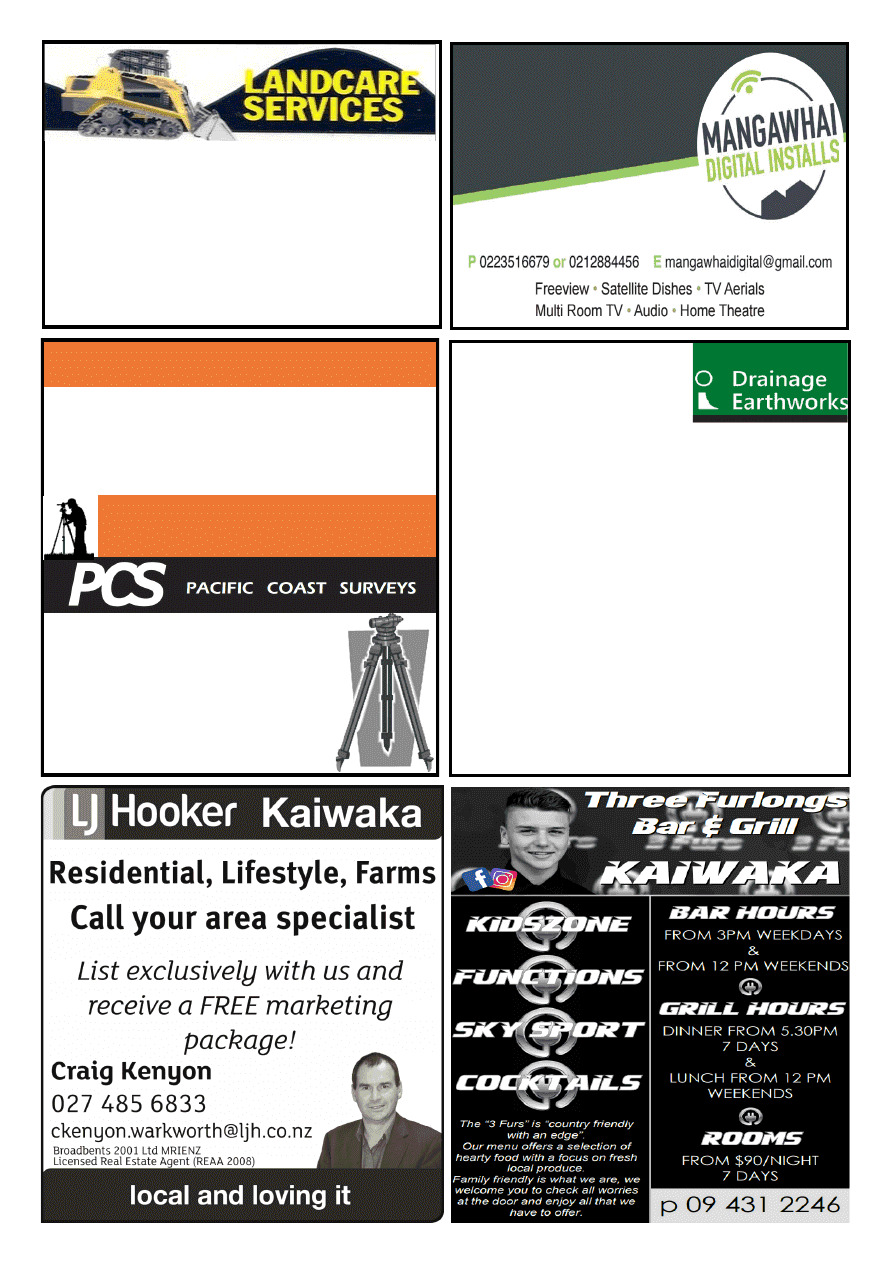 LANDCARE SERVICES

MANGAWHAI DIGITAL INSTALLS

P 0223516679 or 0212884456 E mangawhaidigital@gmail.com
Freeview • Satellite Dishes • TV Aerials
Multi Room TV • Audio • Home Theatre

PCS PACIFIC COAST SURVEYS

Drainage
Earthworks

LJ Hooker Kaiwaka

Residential, Lifestyle, Farms
Call your area specialist
List exclusively with us and receive a FREE marketing package!
Craig Kenyon
027 485 6833
ckenyon.warkworth@ljh.co.nz
Broadbents 2001 Ltd MRIENZ
Licensed Real Estate Agent (REAA 2008)
local and loving it

Three Furlongs Bar & Grill
KAIWAKA

KIDSZONE
FUNCTIONS
SKY SPORT
COCKTAILS
The "3 Furs" is "country friendly with an edge". Our menu offers a selection of hearty food with a focus on fresh local produce. Family friendly is what we are, we welcome you to check all worries at the door and enjoy all that we have to offer.

BAR HOURS
FROM 3PM WEEKDAYS
&
FROM 12 PM WEEKENDS
GRILL HOURS
DINNER FROM 5.30PM
7 DAYS
&
LUNCH FROM 12 PM
WEEKENDS
ROOMS
FROM $90/NIGHT
7 DAYS
p 09 431 2246